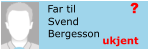 Far til Svend Bergesson

?

ukjent